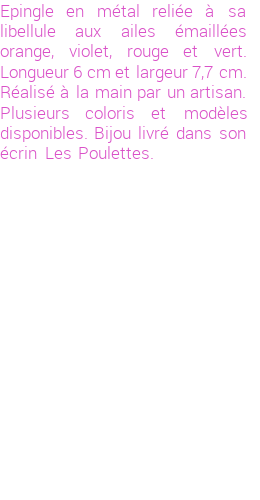 Epingle en métal reliée à sa libellule aux ailes émaillées orange, violet, rouge et vert. Longueur 6 cm et largeur 7,7 cm. Réalisé à la main par un artisan. Plusieurs coloris et modèles disponibles. Bijou livré dans son écrin Les Poulettes.